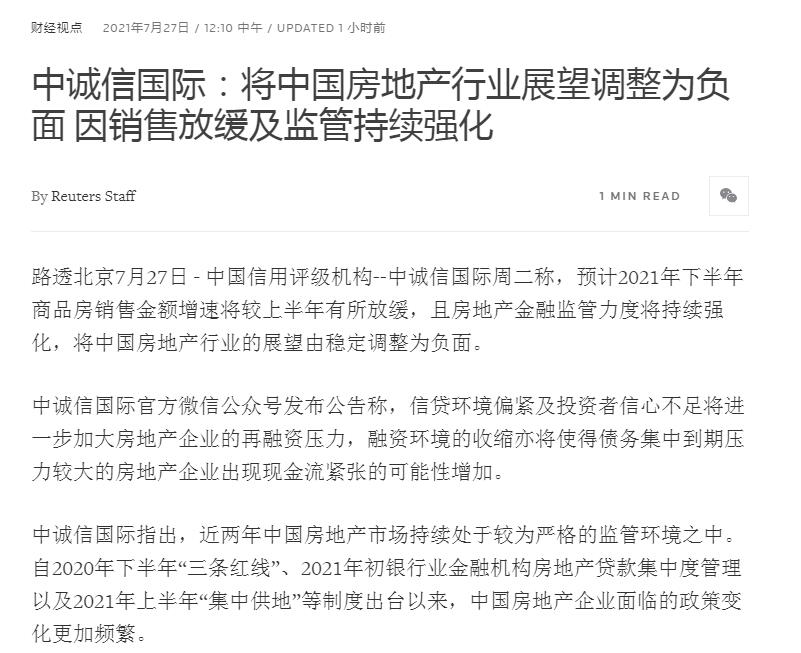 财经视点　2021年7月27日 / 12:10 中午 / UPDATED 1 小时前

中诚信国际：将中国房地产行业展望调整为负面 因销售放缓及监管持续强化

By Reuters Staff

1 MIN READ

路透北京7月27日 - 中国信用评级机构--中诚信国际周二称，预计2021年下半年商品房销售金额增速将较上半年有所放缓，且房地产金融监管力度将持续强化，将中国房地产行业的展望由稳定调整为负面。

中诚信国际官方微信公众号发布公告称，信贷环境偏紧及投资者信心不足将进一步加大房地产企业的再融资压力，融资环境的收缩亦将使得债务集中到期压力较大的房地产企业出现现金流紧张的可能性增加。

中诚信国际指出，近两年中国房地产市场持续处于较为严格的监管环境之中。自2020年下半年“三条红线”、2021年初银行业金融机构房地产贷款集中度管理以及2021年上半年“集中供地”等制度出台以来，中国房地产企业面临的政策变化更加频繁。